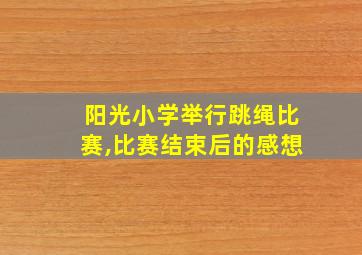 阳光小学举行跳绳比赛,比赛结束后的感想